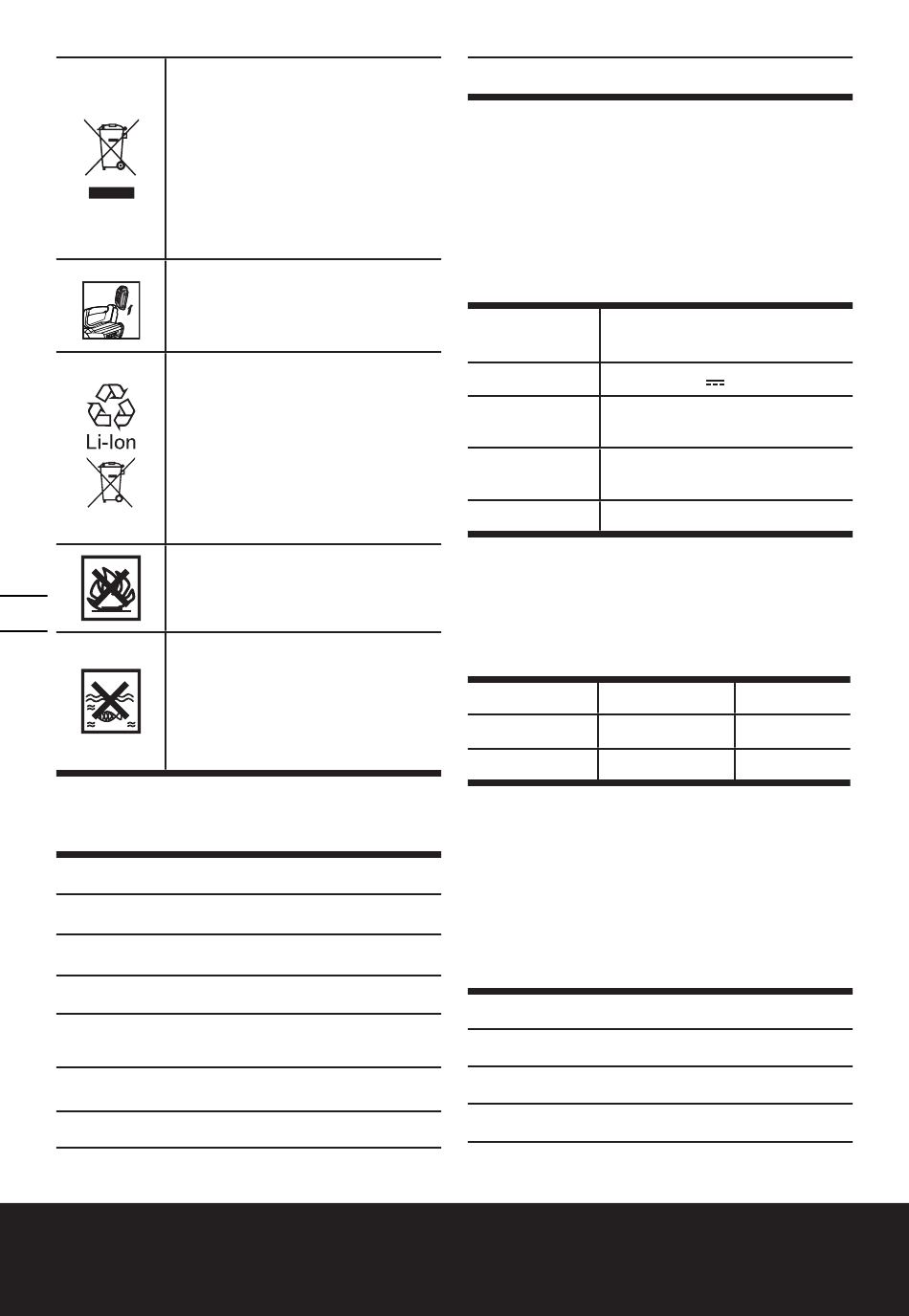 Li-Ion